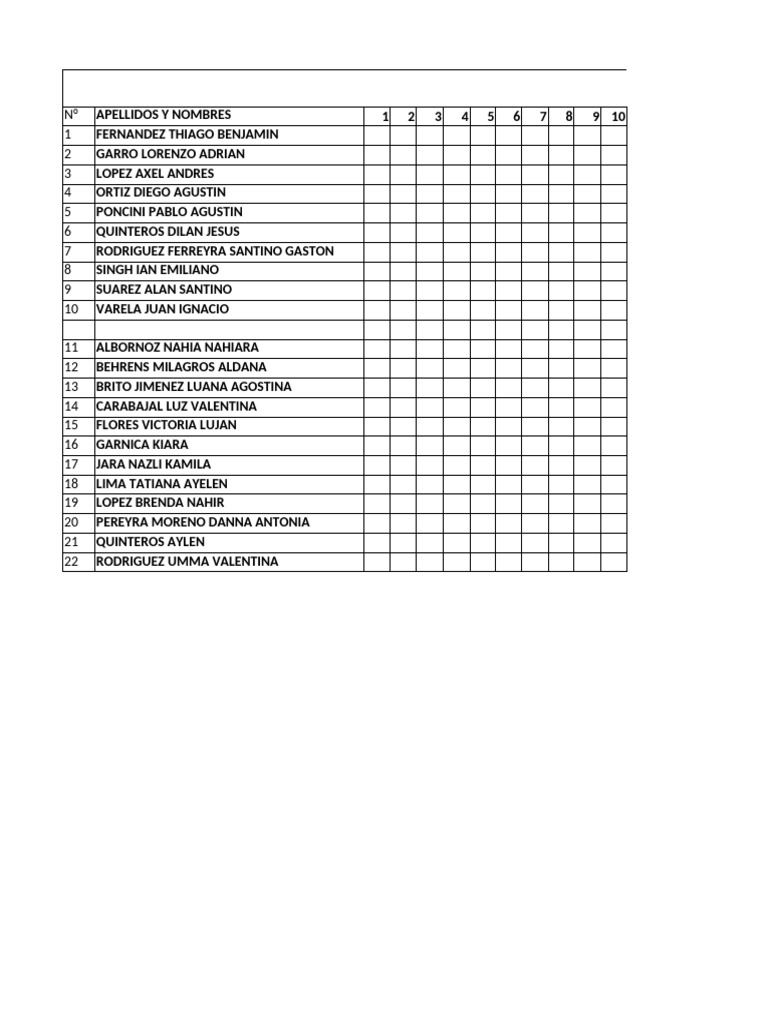 | N° | APELLIDOS Y NOMBRES | 1 | 2 | 3 | 4 | 5 | 6 | 7 | 8 | 9 | 10 |
|---|---|---|---|---|---|---|---|---|---|---|---|
| 1 | FERNANDEZ THIAGO BENJAMIN | | | | | | | | | | |
| 2 | GARRO LORENZO ADRIAN | | | | | | | | | | |
| 3 | LOPEZ AXEL ANDRES | | | | | | | | | | |
| 4 | ORTIZ DIEGO AGUSTIN | | | | | | | | | | |
| 5 | PONCINI PABLO AGUSTIN | | | | | | | | | | |
| 6 | QUINTEROS DILAN JESUS | | | | | | | | | | |
| 7 | RODRIGUEZ FERREYRA SANTINO GASTON | | | | | | | | | | |
| 8 | SINGH IAN EMILIANO | | | | | | | | | | |
| 9 | SUAREZ ALAN SANTINO | | | | | | | | | | |
| 10 | VARELA JUAN IGNACIO | | | | | | | | | | |
| | | | | | | | | | | | |
| 11 | ALBORNOZ NAHIA NAHIARA | | | | | | | | | | |
| 12 | BEHRENS MILAGROS ALDANA | | | | | | | | | | |
| 13 | BRITO JIMENEZ LUANA AGOSTINA | | | | | | | | | | |
| 14 | CARABAJAL LUZ VALENTINA | | | | | | | | | | |
| 15 | FLORES VICTORIA LUJAN | | | | | | | | | | |
| 16 | GARNICA KIARA | | | | | | | | | | |
| 17 | JARA NAZLI KAMILA | | | | | | | | | | |
| 18 | LIMA TATIANA AYELEN | | | | | | | | | | |
| 19 | LOPEZ BRENDA NAHIR | | | | | | | | | | |
| 20 | PEREYRA MORENO DANNA ANTONIA | | | | | | | | | | |
| 21 | QUINTEROS AYLEN | | | | | | | | | | |
| 22 | RODRIGUEZ UMMA VALENTINA | | | | | | | | | | |